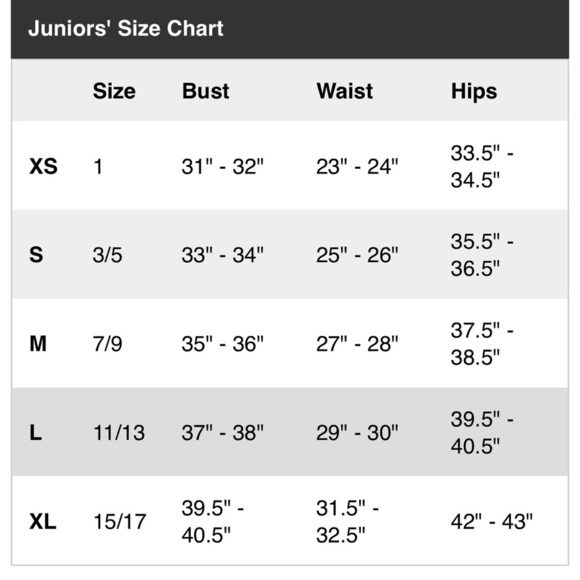 Juniors' Size Chart

| | Size | Bust | Waist | Hips |
|---|---|---|---|---|
| XS | 1 | 31" - 32" | 23" - 24" | 33.5" - 34.5" |
| S | 3/5 | 33" - 34" | 25" - 26" | 35.5" - 36.5" |
| M | 7/9 | 35" - 36" | 27" - 28" | 37.5" - 38.5" |
| L | 11/13 | 37" - 38" | 29" - 30" | 39.5" - 40.5" |
| XL | 15/17 | 39.5" - 40.5" | 31.5" - 32.5" | 42" - 43" |